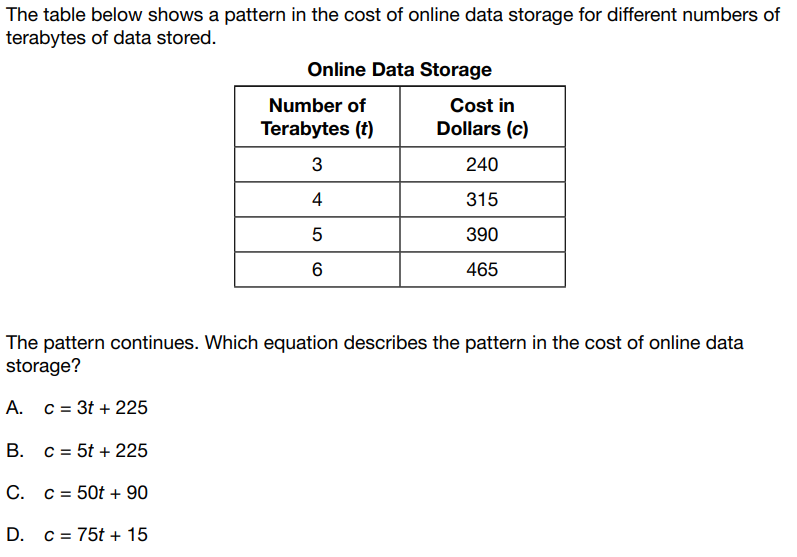 The table below shows a pattern in the cost of online data storage for different numbers of terabytes of data stored.

Online Data Storage

| Number of Terabytes ($t$) | Cost in Dollars ($c$) |
|---|---|
| 3 | 240 |
| 4 | 315 |
| 5 | 390 |
| 6 | 465 |

The pattern continues. Which equation describes the pattern in the cost of online data storage?

A. $c = 3t + 225$

B. $c = 5t + 225$

C. $c = 50t + 90$

D. $c = 75t + 15$